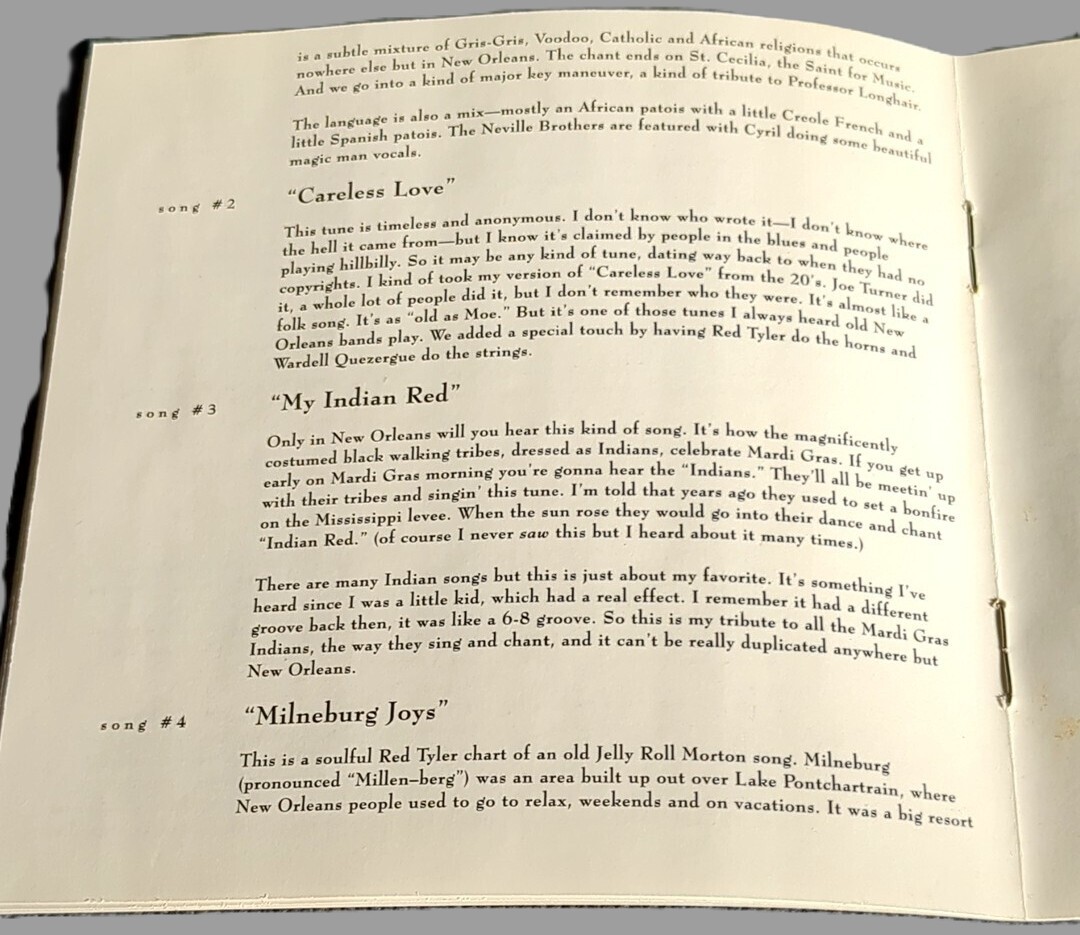 is a subtle mixture of Gris-Gris, Voodoo, Catholic and African religions that occurs nowhere else but in New Orleans. The chant ends on St. Cecilia, the Saint for Music. And we go into a kind of major key maneuver, a kind of tribute to Professor Longhair.

The language is also a mix—mostly an African patois with a little Creole French and a little Spanish patois. The Neville Brothers are featured with Cyril doing some beautiful magic man vocals.

song #2

"Careless Love"

This tune is timeless and anonymous. I don't know who wrote it—I don't know where the hell it came from—but I know it's claimed by people in the blues and people playing hillbilly. So it may be any kind of tune, dating way back to when they had no copyrights. I kind of took my version of "Careless Love" from the 20's. Joe Turner did it, a whole lot of people did it, but I don't remember who they were. It's almost like a folk song. It's as "old as Moe." But it's one of those tunes I always heard old New Orleans bands play. We added a special touch by having Red Tyler do the horns and Wardell Quezergue do the strings.

song #3

"My Indian Red"

Only in New Orleans will you hear this kind of song. It's how the magnificently costumed black walking tribes, dressed as Indians, celebrate Mardi Gras. If you get up early on Mardi Gras morning you're gonna hear the "Indians." They'll all be meetin' up with their tribes and singin' this tune. I'm told that years ago they used to set a bonfire on the Mississippi levee. When the sun rose they would go into their dance and chant "Indian Red." (of course I never saw this but I heard about it many times.)

There are many Indian songs but this is just about my favorite. It's something I've heard since I was a little kid, which had a real effect. I remember it had a different groove back then, it was like a 6-8 groove. So this is my tribute to all the Mardi Gras Indians, the way they sing and chant, and it can't be really duplicated anywhere but New Orleans.

song #4

"Milneburg Joys"

This is a soulful Red Tyler chart of an old Jelly Roll Morton song. Milneburg (pronounced "Millen–berg") was an area built up out over Lake Pontchartrain, where New Orleans people used to go to relax, weekends and on vacations. It was a big resort